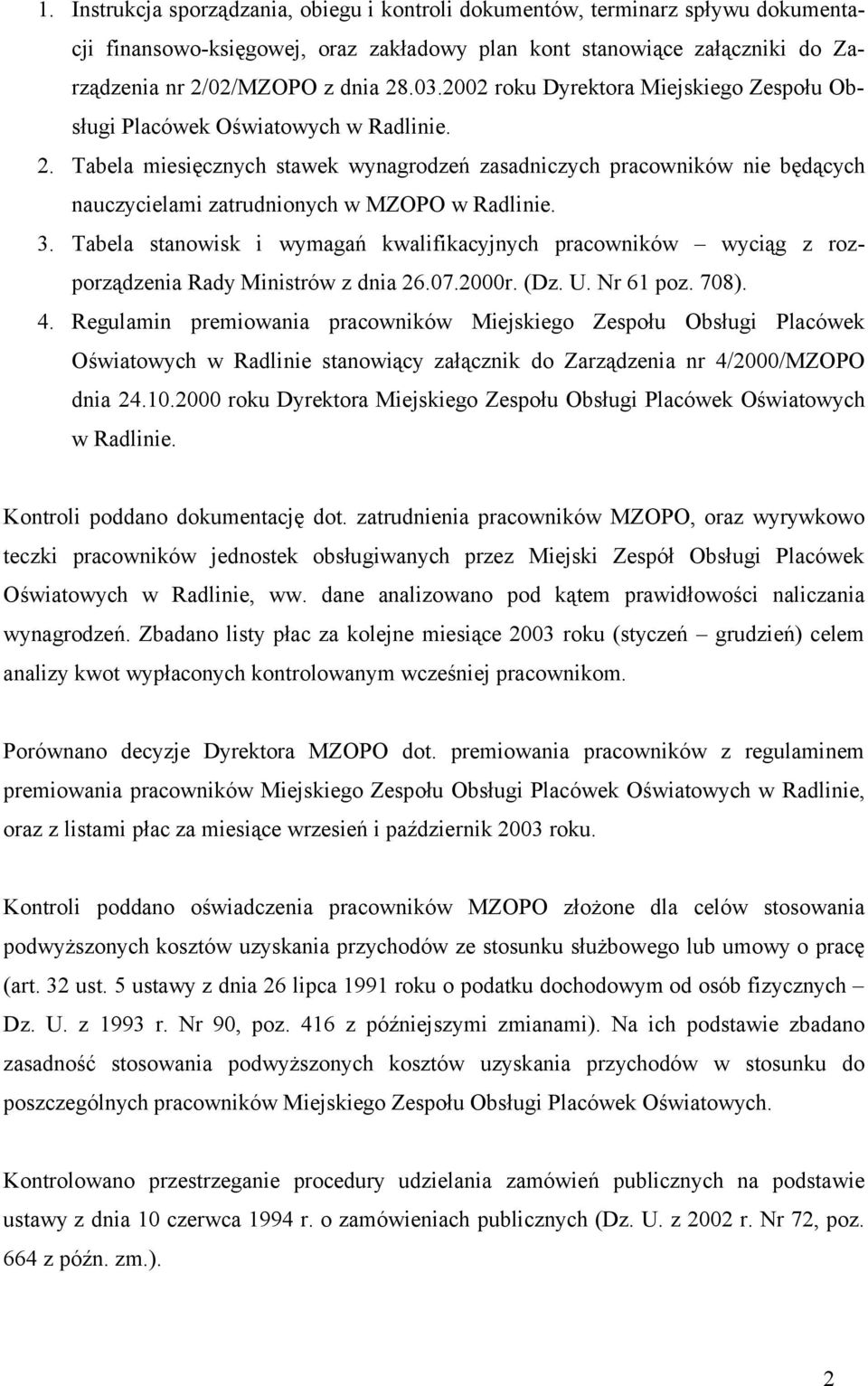 1. Instrukcja sporządzania, obiegu i kontroli dokumentów, terminarz spływu dokumentacji finansowo-księgowej, oraz zakładowy plan kont stanowiące załączniki do Zarządzenia nr 2/02/MZOPO z dnia 28.03.2002 roku Dyrektora Miejskiego Zespołu Obsługi Placówek Oświatowych w Radlinie.
2. Tabela miesięcznych stawek wynagrodzeń zasadniczych pracowników nie będących nauczycielami zatrudnionych w MZOPO w Radlinie.
3. Tabela stanowisk i wymagań kwalifikacyjnych pracowników – wyciąg z rozporządzenia Rady Ministrów z dnia 26.07.2000r. (Dz. U. Nr 61 poz. 708).
4. Regulamin premiowania pracowników Miejskiego Zespołu Obsługi Placówek Oświatowych w Radlinie stanowiący załącznik do Zarządzenia nr 4/2000/MZOPO dnia 24.10.2000 roku Dyrektora Miejskiego Zespołu Obsługi Placówek Oświatowych w Radlinie.

Kontroli poddano dokumentację dot. zatrudnienia pracowników MZOPO, oraz wyrywkowo teczki pracowników jednostek obsługiwanych przez Miejski Zespół Obsługi Placówek Oświatowych w Radlinie, ww. dane analizowano pod kątem prawidłowości naliczania wynagrodzeń. Zbadano listy płac za kolejne miesiące 2003 roku (styczeń – grudzień) celem analizy kwot wypłaconych kontrolowanym wcześniej pracownikom.

Porównano decyzje Dyrektora MZOPO dot. premiowania pracowników z regulaminem premiowania pracowników Miejskiego Zespołu Obsługi Placówek Oświatowych w Radlinie, oraz z listami płac za miesiące wrzesień i październik 2003 roku.

Kontroli poddano oświadczenia pracowników MZOPO złożone dla celów stosowania podwyższonych kosztów uzyskania przychodów ze stosunku służbowego lub umowy o pracę (art. 32 ust. 5 ustawy z dnia 26 lipca 1991 roku o podatku dochodowym od osób fizycznych – Dz. U. z 1993 r. Nr 90, poz. 416 z późniejszymi zmianami). Na ich podstawie zbadano zasadność stosowania podwyższonych kosztów uzyskania przychodów w stosunku do poszczególnych pracowników Miejskiego Zespołu Obsługi Placówek Oświatowych.

Kontrolowano przestrzeganie procedury udzielania zamówień publicznych na podstawie ustawy z dnia 10 czerwca 1994 r. o zamówieniach publicznych (Dz. U. z 2002 r. Nr 72, poz. 664 z późn. zm.).

2